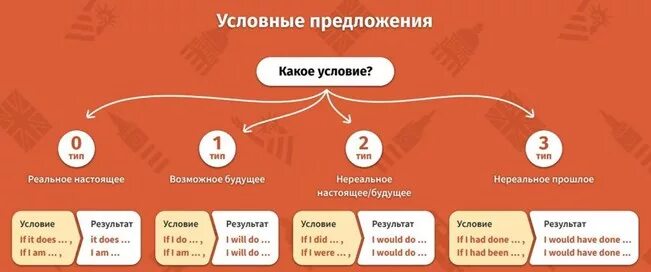 Условные предложения

Какое условие?

0 тип
Реальное настоящее

1 тип
Возможное будущее

2 тип
Нереальное настоящее/будущее

3 тип
Нереальное прошлое

| Условие | Результат |
|---|---|
| If it does ... , | it does ... |
| If I am ... , | I am ... |

| Условие | Результат |
|---|---|
| If I do ... , | I will do ... |
| If I am ... , | I will do ... |

| Условие | Результат |
|---|---|
| If I did ... , | I would do ... |
| If I were ... , | I would do ... |

| Условие | Результат |
|---|---|
| If I had done ... , | I would have done ... |
| If I had been ... , | I would have done ... |